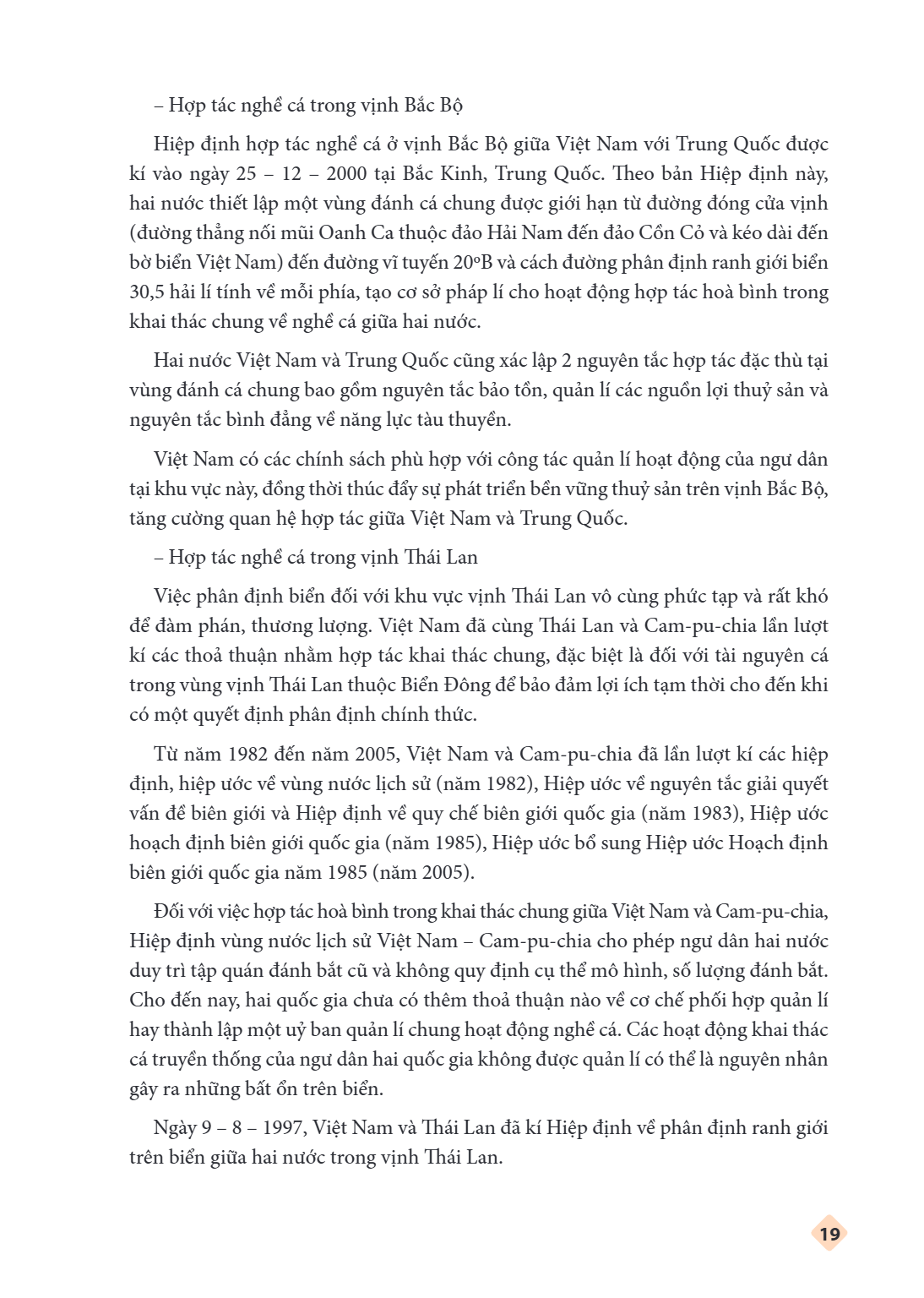 – Hợp tác nghề cá trong vịnh Bắc Bộ

Hiệp định hợp tác nghề cá ở vịnh Bắc Bộ giữa Việt Nam với Trung Quốc được kí vào ngày 25 – 12 – 2000 tại Bắc Kinh, Trung Quốc. Theo bản Hiệp định này, hai nước thiết lập một vùng đánh cá chung được giới hạn từ đường đóng cửa vịnh (đường thẳng nối mũi Oanh Ca thuộc đảo Hải Nam đến đảo Cồn Cỏ và kéo dài đến bờ biển Việt Nam) đến đường vĩ tuyến 20°B và cách đường phân định ranh giới biển 30,5 hải lí tính về mỗi phía, tạo cơ sở pháp lí cho hoạt động hợp tác hoà bình trong khai thác chung về nghề cá giữa hai nước.

Hai nước Việt Nam và Trung Quốc cũng xác lập 2 nguyên tắc hợp tác đặc thù tại vùng đánh cá chung bao gồm nguyên tắc bảo tồn, quản lí các nguồn lợi thuỷ sản và nguyên tắc bình đẳng về năng lực tàu thuyền.

Việt Nam có các chính sách phù hợp với công tác quản lí hoạt động của ngư dân tại khu vực này, đồng thời thúc đẩy sự phát triển bền vững thuỷ sản trên vịnh Bắc Bộ, tăng cường quan hệ hợp tác giữa Việt Nam và Trung Quốc.

– Hợp tác nghề cá trong vịnh Thái Lan

Việc phân định biển đối với khu vực vịnh Thái Lan vô cùng phức tạp và rất khó để đàm phán, thương lượng. Việt Nam đã cùng Thái Lan và Cam-pu-chia lần lượt kí các thoả thuận nhằm hợp tác khai thác chung, đặc biệt là đối với tài nguyên cá trong vùng vịnh Thái Lan thuộc Biển Đông để bảo đảm lợi ích tạm thời cho đến khi có một quyết định phân định chính thức.

Từ năm 1982 đến năm 2005, Việt Nam và Cam-pu-chia đã lần lượt kí các hiệp định, hiệp ước về vùng nước lịch sử (năm 1982), Hiệp ước về nguyên tắc giải quyết vấn đề biên giới và Hiệp định về quy chế biên giới quốc gia (năm 1983), Hiệp ước hoạch định biên giới quốc gia (năm 1985), Hiệp ước bổ sung Hiệp ước Hoạch định biên giới quốc gia năm 1985 (năm 2005).

Đối với việc hợp tác hoà bình trong khai thác chung giữa Việt Nam và Cam-pu-chia, Hiệp định vùng nước lịch sử Việt Nam – Cam-pu-chia cho phép ngư dân hai nước duy trì tập quán đánh bắt cũ và không quy định cụ thể mô hình, số lượng đánh bắt. Cho đến nay, hai quốc gia chưa có thêm thoả thuận nào về cơ chế phối hợp quản lí hay thành lập một uỷ ban quản lí chung hoạt động nghề cá. Các hoạt động khai thác cá truyền thống của ngư dân hai quốc gia không được quản lí có thể là nguyên nhân gây ra những bất ổn trên biển.

Ngày 9 – 8 – 1997, Việt Nam và Thái Lan đã kí Hiệp định về phân định ranh giới trên biển giữa hai nước trong vịnh Thái Lan.

19